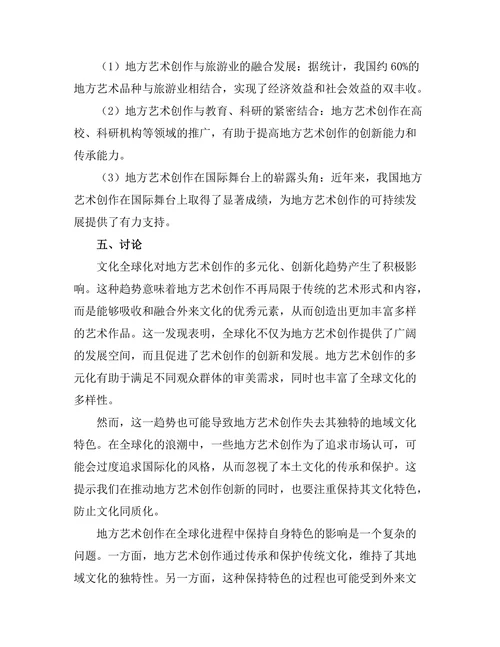 （1）地方艺术创作与旅游业的融合发展：据统计，我国约 60%的地方艺术品种与旅游业相结合，实现了经济效益和社会效益的双丰收。

（2）地方艺术创作与教育、科研的紧密结合：地方艺术创作在高校、科研机构等领域的推广，有助于提高地方艺术创作的创新能力和传承能力。

（3）地方艺术创作在国际舞台上的崭露头角：近年来，我国地方艺术创作在国际舞台上取得了显著成绩，为地方艺术创作的可持续发展提供了有力支持。

五、讨论

文化全球化对地方艺术创作的多元化、创新化趋势产生了积极影响。这种趋势意味着地方艺术创作不再局限于传统的艺术形式和内容，而是能够吸收和融合外来文化的优秀元素，从而创造出更加丰富多样的艺术作品。这一发现表明，全球化不仅为地方艺术创作提供了广阔的发展空间，而且促进了艺术创作的创新和发展。地方艺术创作的多元化有助于满足不同观众群体的审美需求，同时也丰富了全球文化的多样性。

然而，这一趋势也可能导致地方艺术创作失去其独特的地域文化特色。在全球化的浪潮中，一些地方艺术创作为了追求市场认可，可能会过度追求国际化的风格，从而忽视了本土文化的传承和保护。这提示我们在推动地方艺术创作创新的同时，也要注重保持其文化特色，防止文化同质化。

地方艺术创作在全球化进程中保持自身特色的影响是一个复杂的问题。一方面，地方艺术创作通过传承和保护传统文化，维持了其地域文化的独特性。另一方面，这种保持特色的过程也可能受到外来文